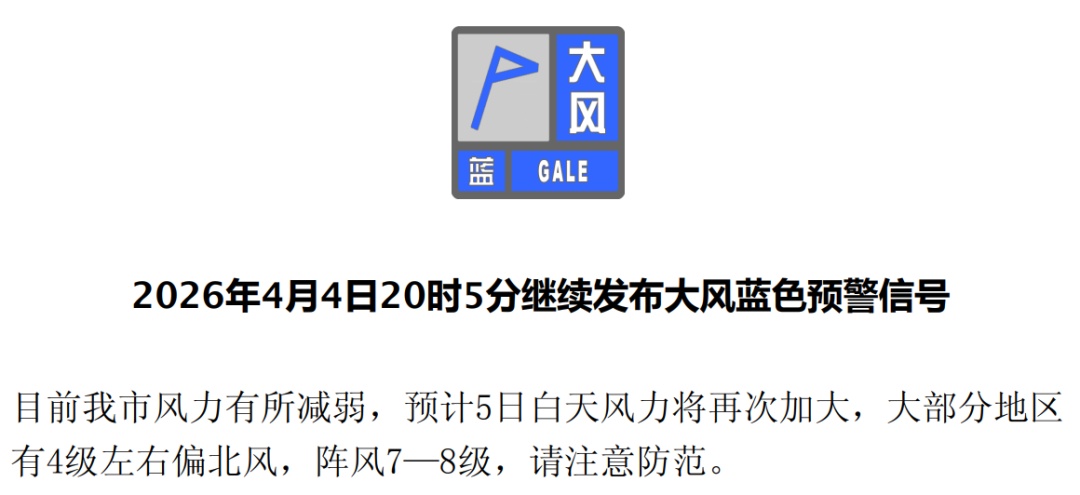 大风
蓝 GALE

2026年4月4日20时5分继续发布大风蓝色预警信号

目前我市风力有所减弱，预计5日白天风力将再次加大，大部分地区有4级左右偏北风，阵风7—8级，请注意防范。